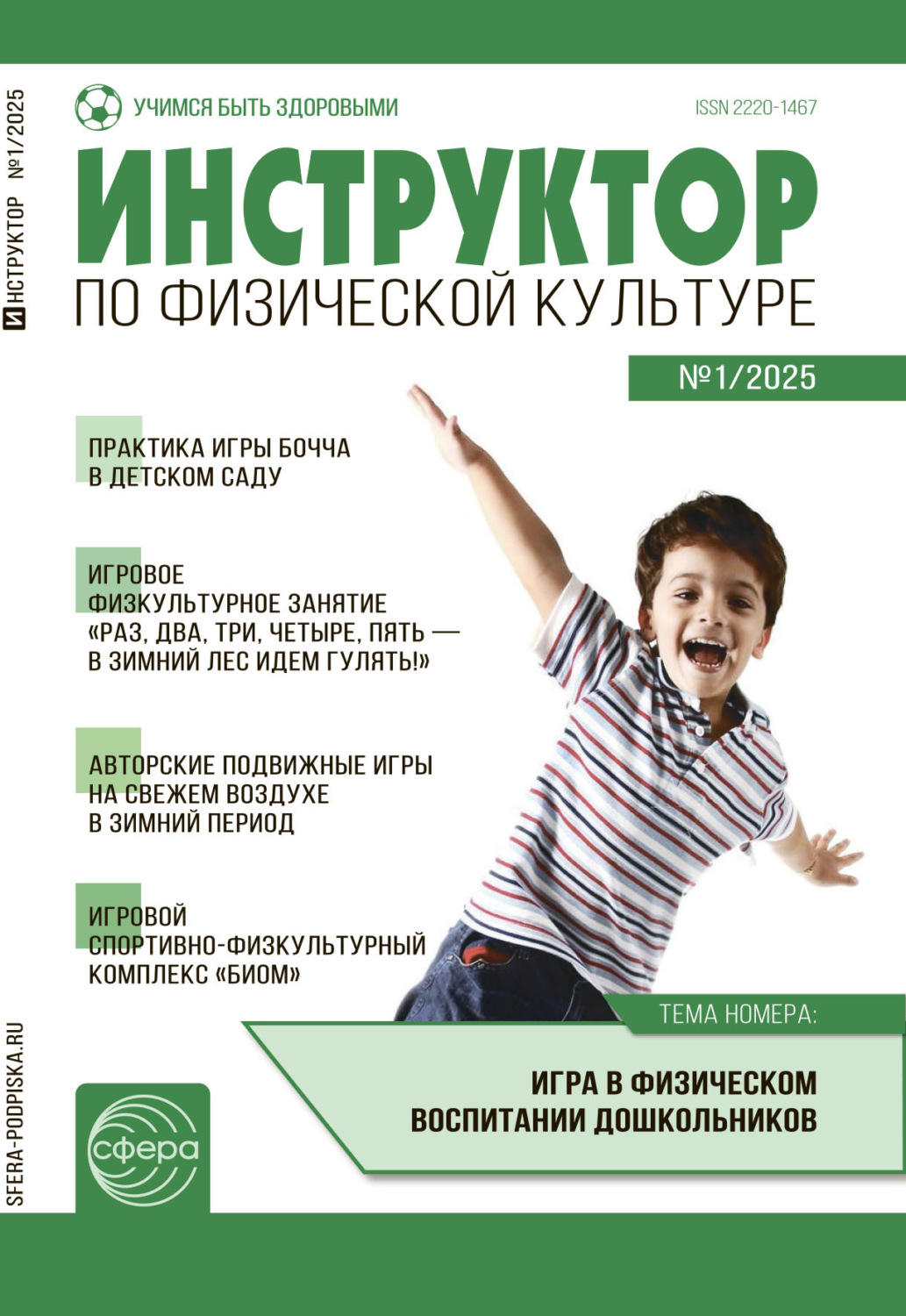 ИНСТРУКТОР №1/2025

УЧИМСЯ БЫТЬ ЗДОРОВЫМИ

ISSN 2220-1467

ИНСТРУКТОР

ПО ФИЗИЧЕСКОЙ КУЛЬТУРЕ

№1/2025

ПРАКТИКА ИГРЫ БОЧЧА В ДЕТСКОМ САДУ

ИГРОВОЕ ФИЗКУЛЬТУРНОЕ ЗАНЯТИЕ «РАЗ, ДВА, ТРИ, ЧЕТЫРЕ, ПЯТЬ — В ЗИМНИЙ ЛЕС ИДЕМ ГУЛЯТЬ!»

АВТОРСКИЕ ПОДВИЖНЫЕ ИГРЫ НА СВЕЖЕМ ВОЗДУХЕ В ЗИМНИЙ ПЕРИОД

ИГРОВОЙ СПОРТИВНО-ФИЗКУЛЬТУРНЫЙ КОМПЛЕКС «БИОМ»

ТЕМА НОМЕРА:

ИГРА В ФИЗИЧЕСКОМ ВОСПИТАНИИ ДОШКОЛЬНИКОВ

SFERA-PODPISKA.RU

сфера